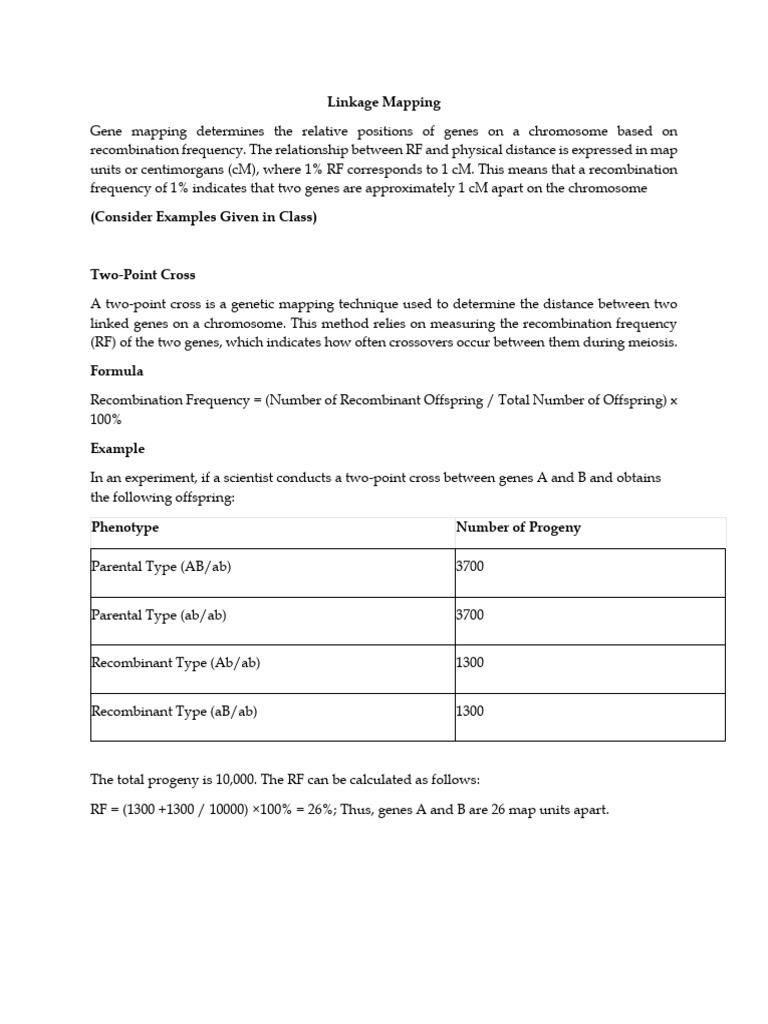 Linkage Mapping

Gene mapping determines the relative positions of genes on a chromosome based on recombination frequency. The relationship between RF and physical distance is expressed in map units or centimorgans (cM), where 1% RF corresponds to 1 cM. This means that a recombination frequency of 1% indicates that two genes are approximately 1 cM apart on the chromosome

(Consider Examples Given in Class)

Two-Point Cross

A two-point cross is a genetic mapping technique used to determine the distance between two linked genes on a chromosome. This method relies on measuring the recombination frequency (RF) of the two genes, which indicates how often crossovers occur between them during meiosis.

Formula

Recombination Frequency = (Number of Recombinant Offspring / Total Number of Offspring) x 100%

Example

In an experiment, if a scientist conducts a two-point cross between genes A and B and obtains the following offspring:

| Phenotype | Number of Progeny |
|---|---|
| Parental Type (AB/ab) | 3700 |
| Parental Type (ab/ab) | 3700 |
| Recombinant Type (Ab/ab) | 1300 |
| Recombinant Type (aB/ab) | 1300 |

The total progeny is 10,000. The RF can be calculated as follows:

RF = (1300 +1300 / 10000) ×100% = 26%; Thus, genes A and B are 26 map units apart.